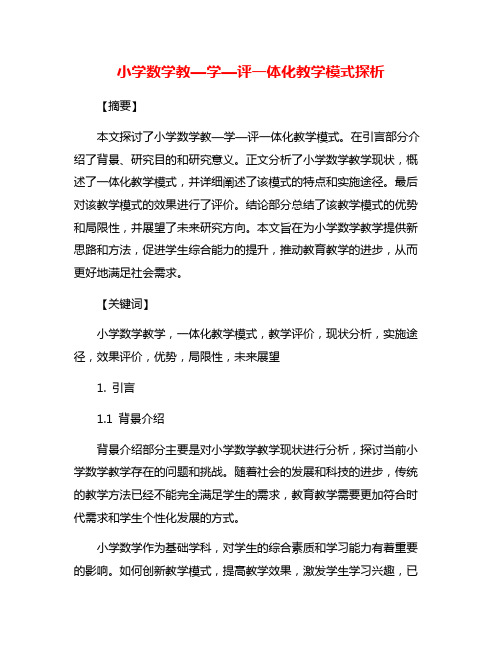 小学数学教—学—评一体化教学模式探析

【摘要】

本文探讨了小学数学教—学—评一体化教学模式。在引言部分介绍了背景、研究目的和研究意义。正文分析了小学数学教学现状，概述了一体化教学模式，并详细阐述了该模式的特点和实施途径。最后对该教学模式的效果进行了评价。结论部分总结了该教学模式的优势和局限性，并展望了未来研究方向。本文旨在为小学数学教学提供新思路和方法，促进学生综合能力的提升，推动教育教学的进步，从而更好地满足社会需求。

【关键词】

小学数学教学，一体化教学模式，教学评价，现状分析，实施途径，效果评价，优势，局限性，未来展望

1. 引言

1.1 背景介绍

背景介绍部分主要是对小学数学教学现状进行分析，探讨当前小学数学教学存在的问题和挑战。随着社会的发展和科技的进步，传统的教学方法已经不能完全满足学生的需求，教育教学需要更加符合时代需求和学生个性化发展的方式。

小学数学作为基础学科，对学生的综合素质和学习能力有着重要的影响。如何创新教学模式，提高教学效果，激发学生学习兴趣，已